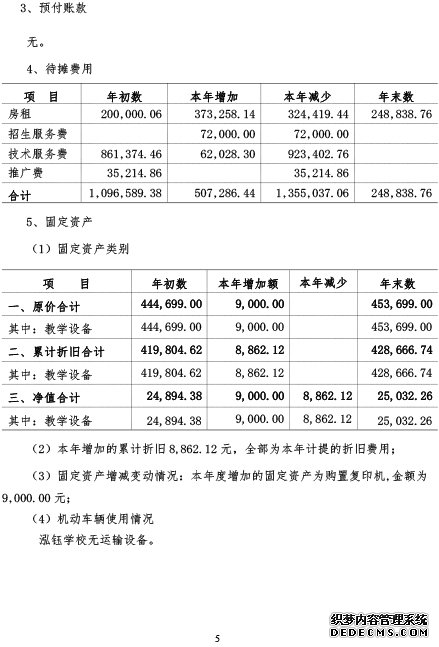 3、预付账款

无。

4、待摊费用

| 项 目 | 年初数 | 本年增加 | 本年减少 | 年末数 |
|---|---|---|---|---|
| 房租 | 200,000.06 | 373,258.14 | 324,419.44 | 248,838.76 |
| 招生服务费 | | 72,000.00 | 72,000.00 | |
| 技术服务费 | 861,374.46 | 62,028.30 | 923,402.76 | |
| 推广费 | 35,214.86 | | 35,214.86 | |
| 合计 | 1,096,589.38 | 507,286.44 | 1,355,037.06 | 248,838.76 |

5、固定资产

（1）固定资产类别

| 项 目 | 年初数 | 本年增加额 | 本年减少 | 年末数 |
|---|---|---|---|---|
| 一、原价合计 | 444,699.00 | 9,000.00 | | 453,699.00 |
| 其中：教学设备 | 444,699.00 | 9,000.00 | | 453,699.00 |
| 二、累计折旧合计 | 419,804.62 | 8,862.12 | | 428,666.74 |
| 其中：教学设备 | 419,804.62 | 8,862.12 | | 428,666.74 |
| 三、净值合计 | 24,894.38 | 9,000.00 | 8,862.12 | 25,032.26 |
| 其中：教学设备 | 24,894.38 | 9,000.00 | 8,862.12 | 25,032.26 |

（2）本年增加的累计折旧8,862.12元，全部为本年计提的折旧费用；

（3）固定资产增减变动情况：本年度增加的固定资产为购置复印机,金额为9,000.00元；

（4）机动车辆使用情况

泓钰学校无运输设备。

织梦内容管理系统
DEDECMS.COM

5